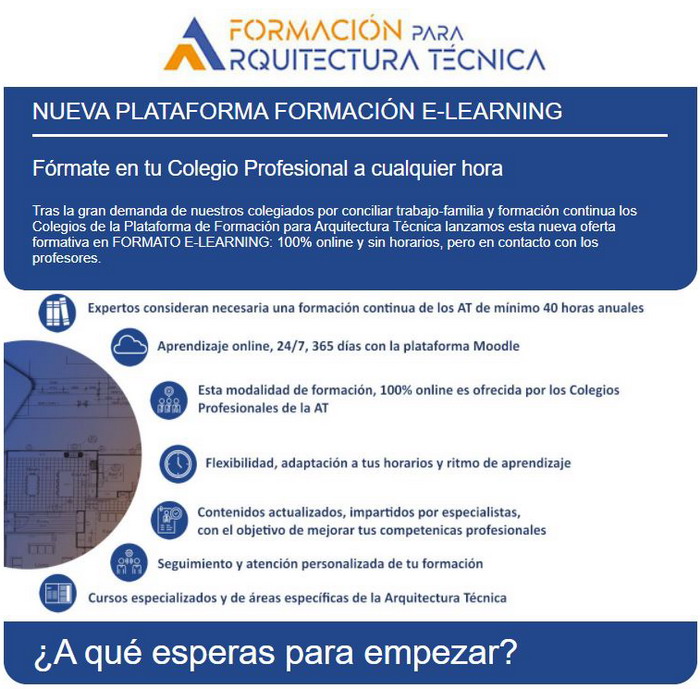 FORMACIÓN PARA
ARQUITECTURA TÉCNICA

NUEVA PLATAFORMA FORMACIÓN E-LEARNING

Fórmate en tu Colegio Profesional a cualquier hora

Tras la gran demanda de nuestros colegiados por conciliar trabajo-familia y formación continua los Colegios de la Plataforma de Formación para Arquitectura Técnica lanzamos esta nueva oferta formativa en FORMATO E-LEARNING: 100% online y sin horarios, pero en contacto con los profesores.

Expertos consideran necesaria una formación continua de los AT de mínimo 40 horas anuales

Aprendizaje online, 24/7, 365 días con la plataforma Moodle

Esta modalidad de formación, 100% online es ofrecida por los Colegios Profesionales de la AT

Flexibilidad, adaptación a tus horarios y ritmo de aprendizaje

Contenidos actualizados, impartidos por especialistas, con el objetivo de mejorar tus competenicas profesionales

Seguimiento y atención personalizada de tu formación

Cursos especializados y de áreas específicas de la Arquitectura Técnica

¿A qué esperas para empezar?